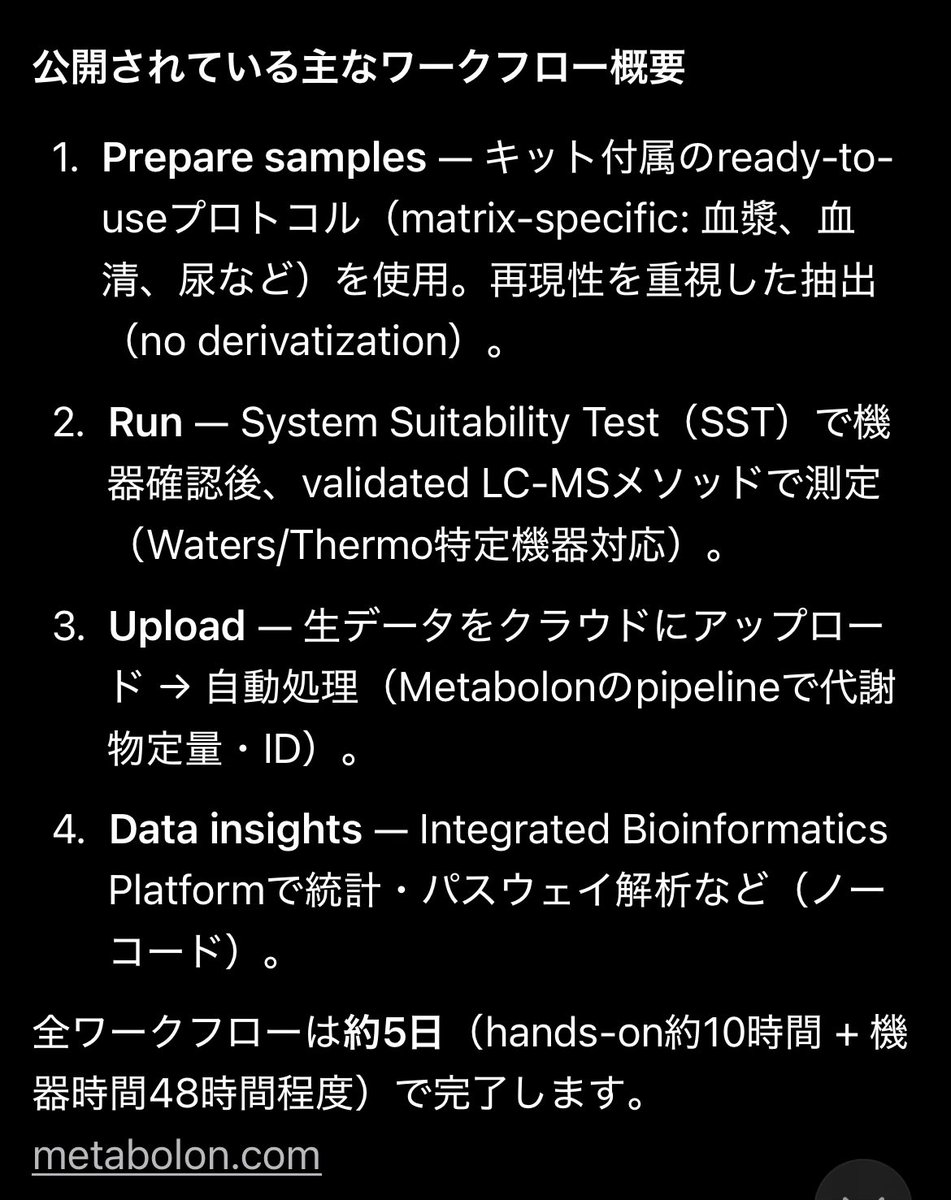 公開されている主なワークフロー概要

1. Prepare samples — キット付属のready-to-useプロトコル（matrix-specific: 血漿、血清、尿など）を使用。再現性を重視した抽出（no derivatization）。

2. Run — System Suitability Test（SST）で機器確認後、validated LC-MSメソッドで測定（Waters/Thermo特定機器対応）。

3. Upload — 生データをクラウドにアップロード → 自動処理（Metabolonのpipelineで代謝物定量・ID）。

4. Data insights — Integrated Bioinformatics Platformで統計・パスウェイ解析など（ノーコード）。

全ワークフローは約5日（hands-on約10時間 + 機器時間48時間程度）で完了します。

metabolon.com